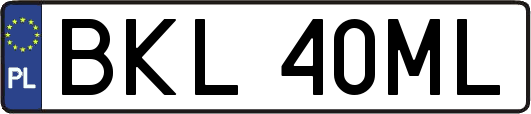 PL
BKL 40ML